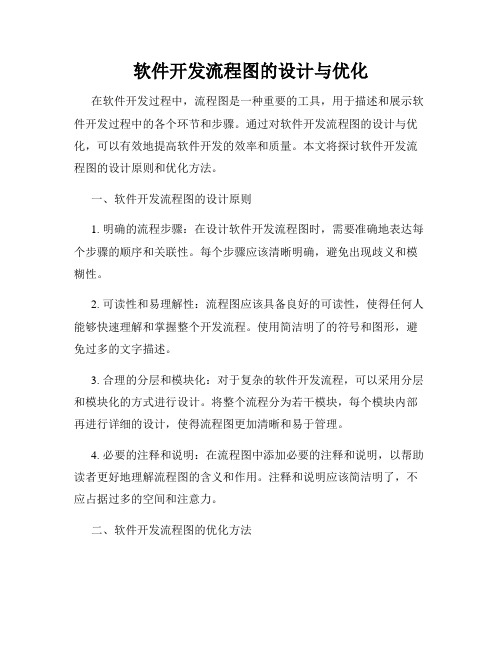 软件开发流程图的设计与优化

在软件开发过程中，流程图是一种重要的工具，用于描述和展示软件开发过程中的各个环节和步骤。通过对软件开发流程图的设计与优化，可以有效地提高软件开发的效率和质量。本文将探讨软件开发流程图的设计原则和优化方法。

一、软件开发流程图的设计原则

1. 明确的流程步骤：在设计软件开发流程图时，需要准确地表达每个步骤的顺序和关联性。每个步骤应该清晰明确，避免出现歧义和模糊性。

2. 可读性和易理解性：流程图应该具备良好的可读性，使得任何人能够快速理解和掌握整个开发流程。使用简洁明了的符号和图形，避免过多的文字描述。

3. 合理的分层和模块化：对于复杂的软件开发流程，可以采用分层和模块化的方式进行设计。将整个流程分为若干模块，每个模块内部再进行详细的设计，使得流程图更加清晰和易于管理。

4. 必要的注释和说明：在流程图中添加必要的注释和说明，以帮助读者更好地理解流程图的含义和作用。注释和说明应该简洁明了，不应占据过多的空间和注意力。

二、软件开发流程图的优化方法